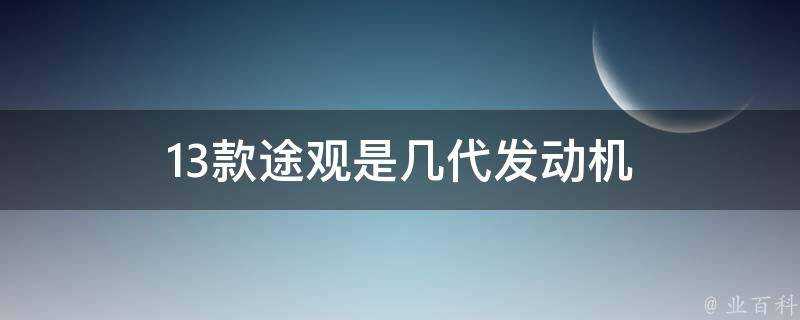 13款途观是几代发动机

@ 业百科